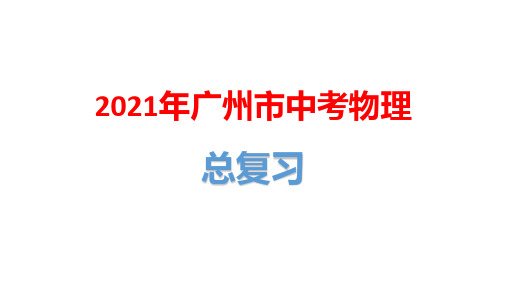 2021年广州市中考物理

总复习